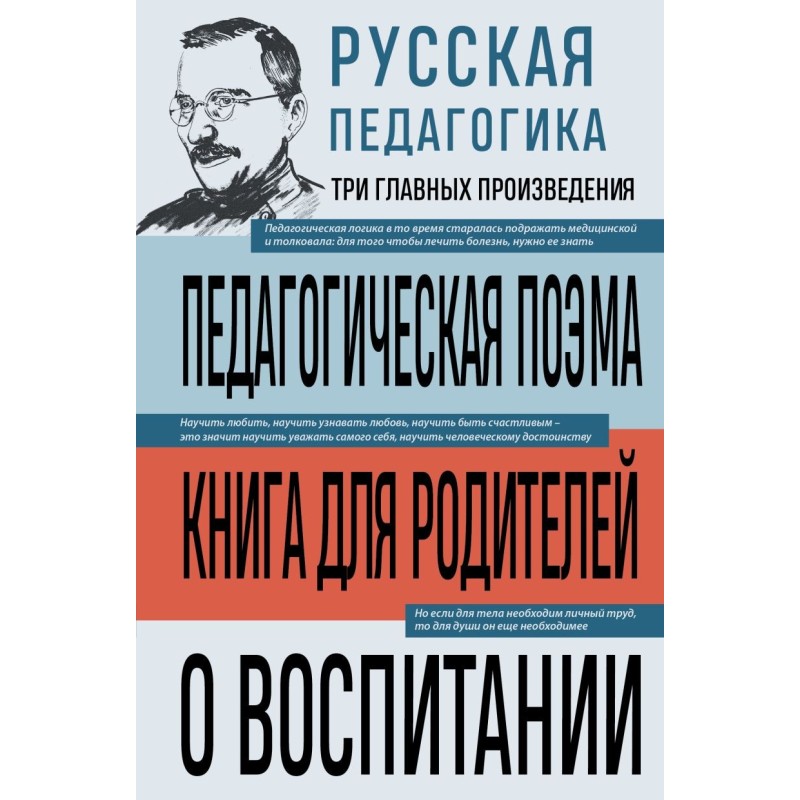 РУССКАЯ ПЕДАГОГИКА

ТРИ ГЛАВНЫХ ПРОИЗВЕДЕНИЯ

Педагогическая логика в то время старалась подражать медицинской и толковала: для того чтобы лечить болезнь, нужно ее знать

ПЕДАГОГИЧЕСКАЯ ПОЭМА

Научить любить, научить узнавать любовь, научить быть счастливым – это значит научить уважать самого себя, научить человеческому достоинству

КНИГА ДЛЯ РОДИТЕЛЕЙ

Но если для тела необходим личный труд, то для души он еще необходимее

О ВОСПИТАНИИ